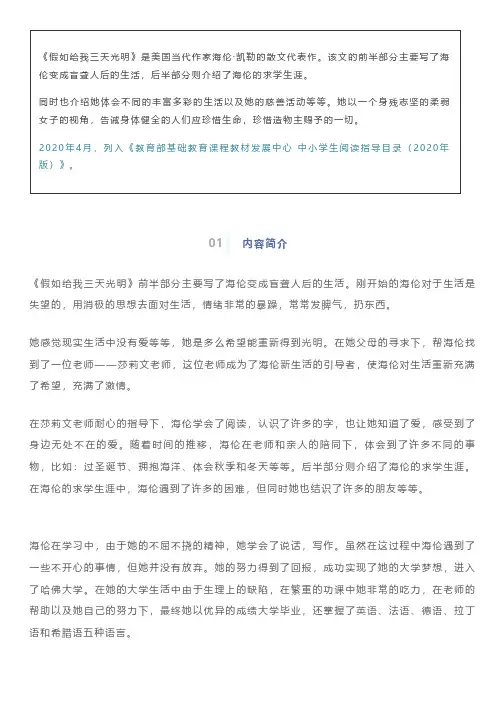 《假如给我三天光明》是美国当代作家海伦·凯勒的散文代表作。该文的前半部分主要写了海伦变成盲聋人后的生活，后半部分则介绍了海伦的求学生涯。

同时也介绍她体会不同的丰富多彩的生活以及她的慈善活动等等。她以一个身残志坚的柔弱女子的视角，告诫身体健全的人们应珍惜生命，珍惜造物主赐予的一切。

2020年4月，列入《教育部基础教育课程教材发展中心 中小学生阅读指导目录（2020年版）》。

01 内容简介

《假如给我三天光明》前半部分主要写了海伦变成盲聋人后的生活。刚开始的海伦对于生活是失望的，用消极的思想去面对生活，情绪非常的暴躁，常常发脾气，扔东西。

她感觉现实生活中没有爱等等，她是多么希望能重新得到光明。在她父母的寻求下，帮海伦找到了一位老师——莎莉文老师，这位老师成为了海伦新生活的引导者，使海伦对生活重新充满了希望，充满了激情。

在莎莉文老师耐心的指导下，海伦学会了阅读，认识了许多的字，也让她知道了爱，感受到了身边无处不在的爱。随着时间的推移，海伦在老师和亲人的陪同下，体会到了许多不同的事物，比如：过圣诞节、拥抱海洋、体会秋季和冬天等等。后半部分则介绍了海伦的求学生涯。在海伦的求学生涯中，海伦遇到了许多的困难，但同时她也结识了许多的朋友等等。

海伦在学习中，由于她的不屈不挠的精神，她学会了说话，写作。虽然在这过程中海伦遇到了一些不开心的事情，但她并没有放弃。她的努力得到了回报，成功实现了她的大学梦想，进入了哈佛大学。在她的大学生活中由于生理上的缺陷，在繁重的功课中她非常的吃力，在老师的帮助以及她自己的努力下，最终她以优异的成绩大学毕业，还掌握了英语、法语、德语、拉丁语和希腊语五种语言。